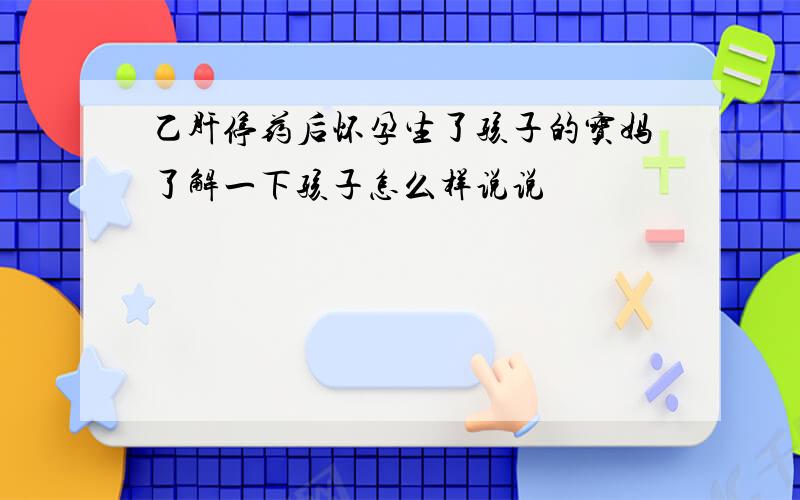 乙肝停药后怀孕生了孩子的宝妈了解一下孩子怎么样说说